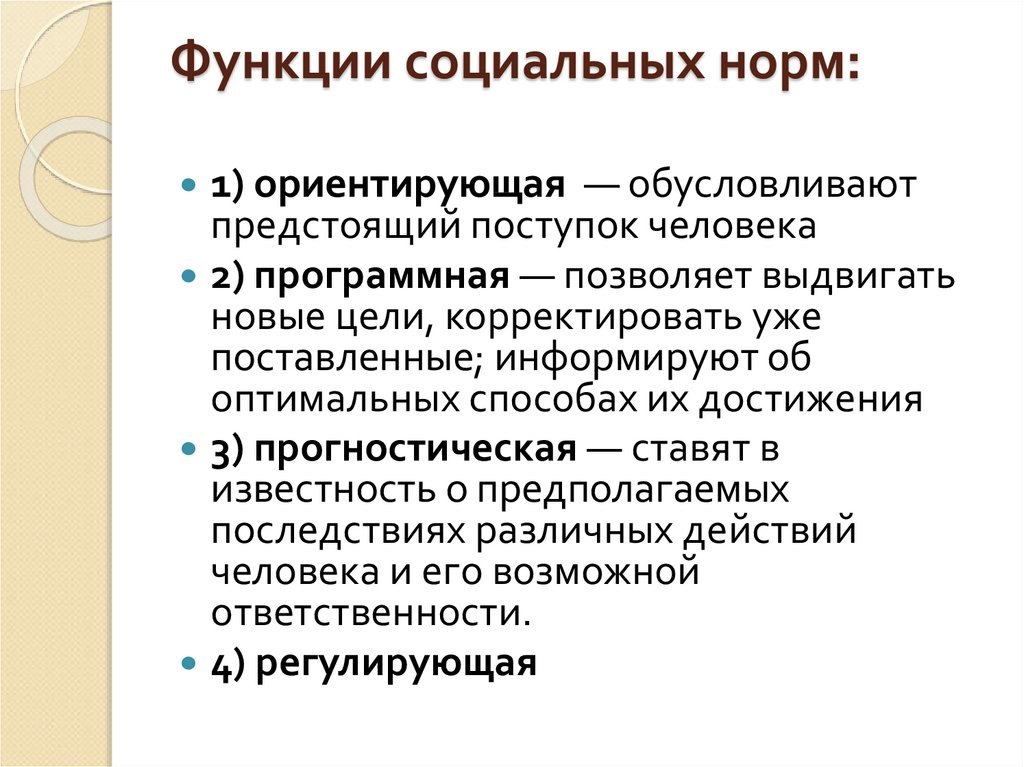 Функции социальных норм:

1) ориентирующая — обусловливают предстоящий поступок человека

2) программная — позволяет выдвигать новые цели, корректировать уже поставленные; информируют об оптимальных способах их достижения

3) прогностическая — ставят в известность о предполагаемых последствиях различных действий человека и его возможной ответственности.

4) регулирующая